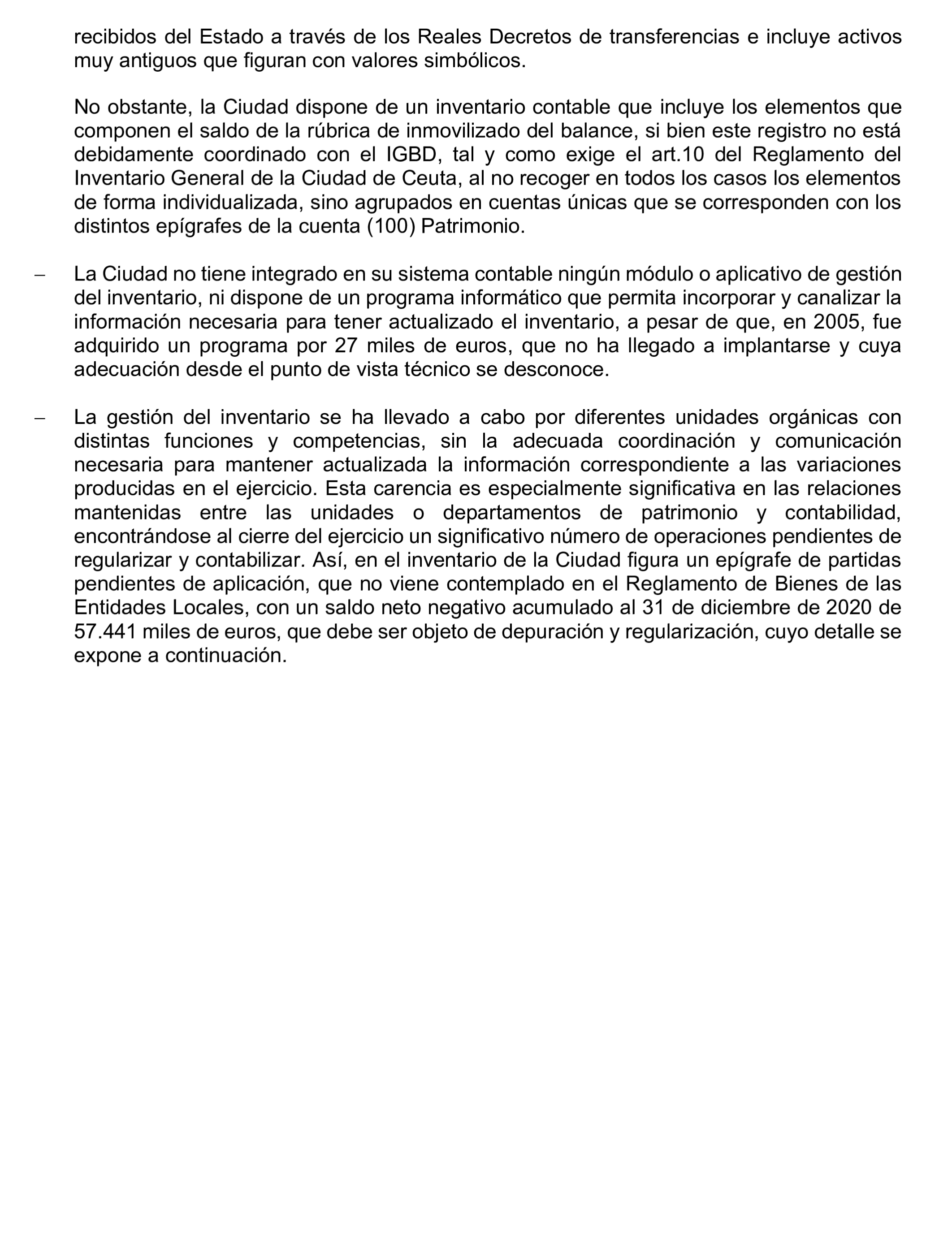 recibidos del Estado a través de los Reales Decretos de transferencias e incluye activos muy antiguos que figuran con valores simbólicos.

No obstante, la Ciudad dispone de un inventario contable que incluye los elementos que componen el saldo de la rúbrica de inmovilizado del balance, si bien este registro no está debidamente coordinado con el IGBD, tal y como exige el art.10 del Reglamento del Inventario General de la Ciudad de Ceuta, al no recoger en todos los casos los elementos de forma individualizada, sino agrupados en cuentas únicas que se corresponden con los distintos epígrafes de la cuenta (100) Patrimonio.

– La Ciudad no tiene integrado en su sistema contable ningún módulo o aplicativo de gestión del inventario, ni dispone de un programa informático que permita incorporar y canalizar la información necesaria para tener actualizado el inventario, a pesar de que, en 2005, fue adquirido un programa por 27 miles de euros, que no ha llegado a implantarse y cuya adecuación desde el punto de vista técnico se desconoce.

– La gestión del inventario se ha llevado a cabo por diferentes unidades orgánicas con distintas funciones y competencias, sin la adecuada coordinación y comunicación necesaria para mantener actualizada la información correspondiente a las variaciones producidas en el ejercicio. Esta carencia es especialmente significativa en las relaciones mantenidas entre las unidades o departamentos de patrimonio y contabilidad, encontrándose al cierre del ejercicio un significativo número de operaciones pendientes de regularizar y contabilizar. Así, en el inventario de la Ciudad figura un epígrafe de partidas pendientes de aplicación, que no viene contemplado en el Reglamento de Bienes de las Entidades Locales, con un saldo neto negativo acumulado al 31 de diciembre de 2020 de 57.441 miles de euros, que debe ser objeto de depuración y regularización, cuyo detalle se expone a continuación.